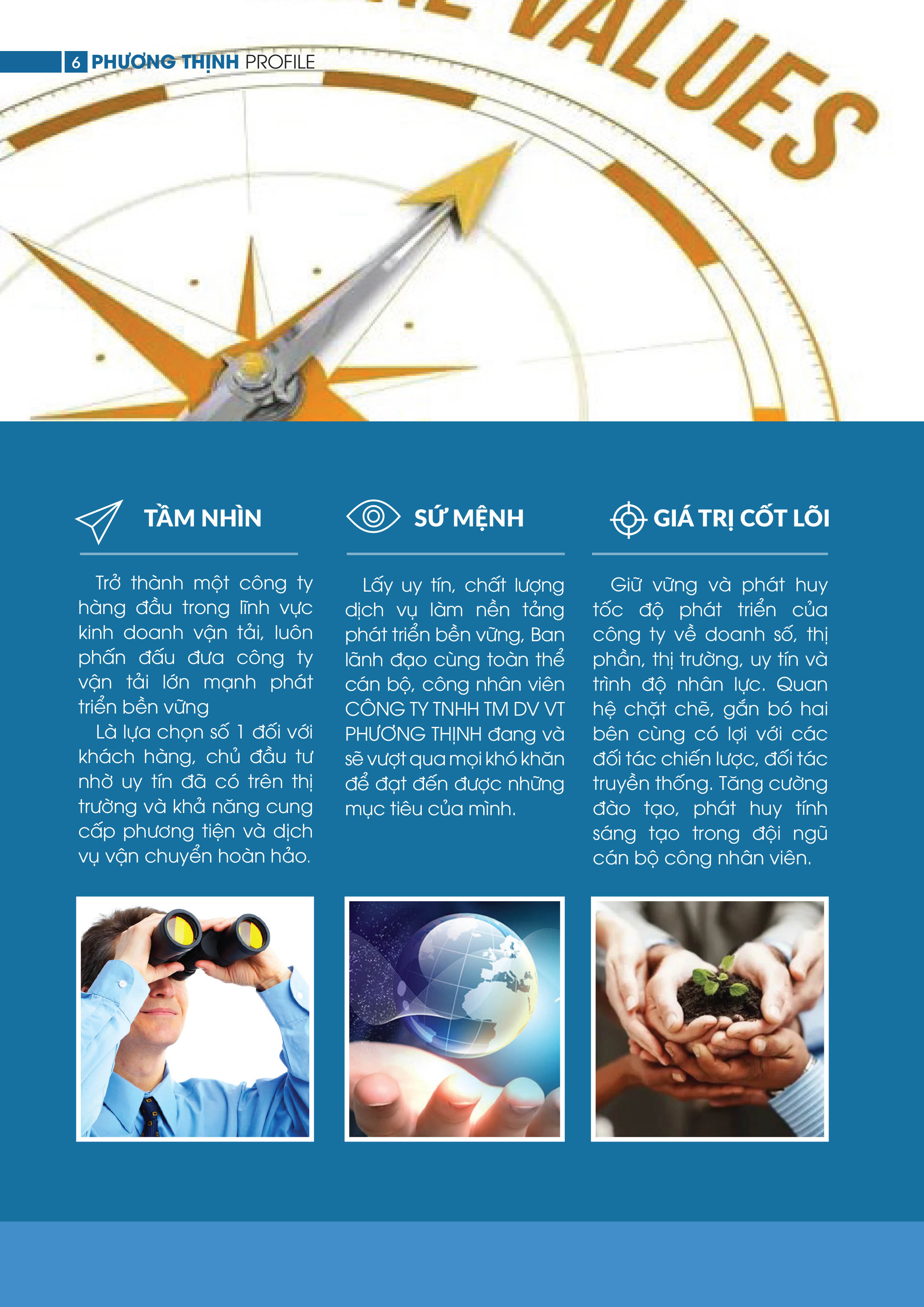 VALUES

6 PHƯƠNG THỊNH PROFILE

TẦM NHÌN

Trở thành một công ty hàng đầu trong lĩnh vực kinh doanh vận tải, luôn phấn đấu đưa công ty vận tải lớn mạnh phát triển bền vững

Là lựa chọn số 1 đối với khách hàng, chủ đầu tư nhờ uy tín đã có trên thị trường và khả năng cung cấp phương tiện và dịch vụ vận chuyển hoàn hảo.

SỨ MỆNH

Lấy uy tín, chất lượng dịch vụ làm nền tảng phát triển bền vững, Ban lãnh đạo cùng toàn thể cán bộ, công nhân viên CÔNG TY TNHH TM DV VT PHƯƠNG THỊNH đang và sẽ vượt qua mọi khó khăn để đạt đến được những mục tiêu của mình.

GIÁ TRỊ CỐT LÕI

Giữ vững và phát huy tốc độ phát triển của công ty về doanh số, thị phần, thị trường, uy tín và trình độ nhân lực. Quan hệ chặt chẽ, gắn bó hai bên cùng có lợi với các đối tác chiến lược, đối tác truyền thống. Tăng cường đào tạo, phát huy tính sáng tạo trong đội ngũ cán bộ công nhân viên.